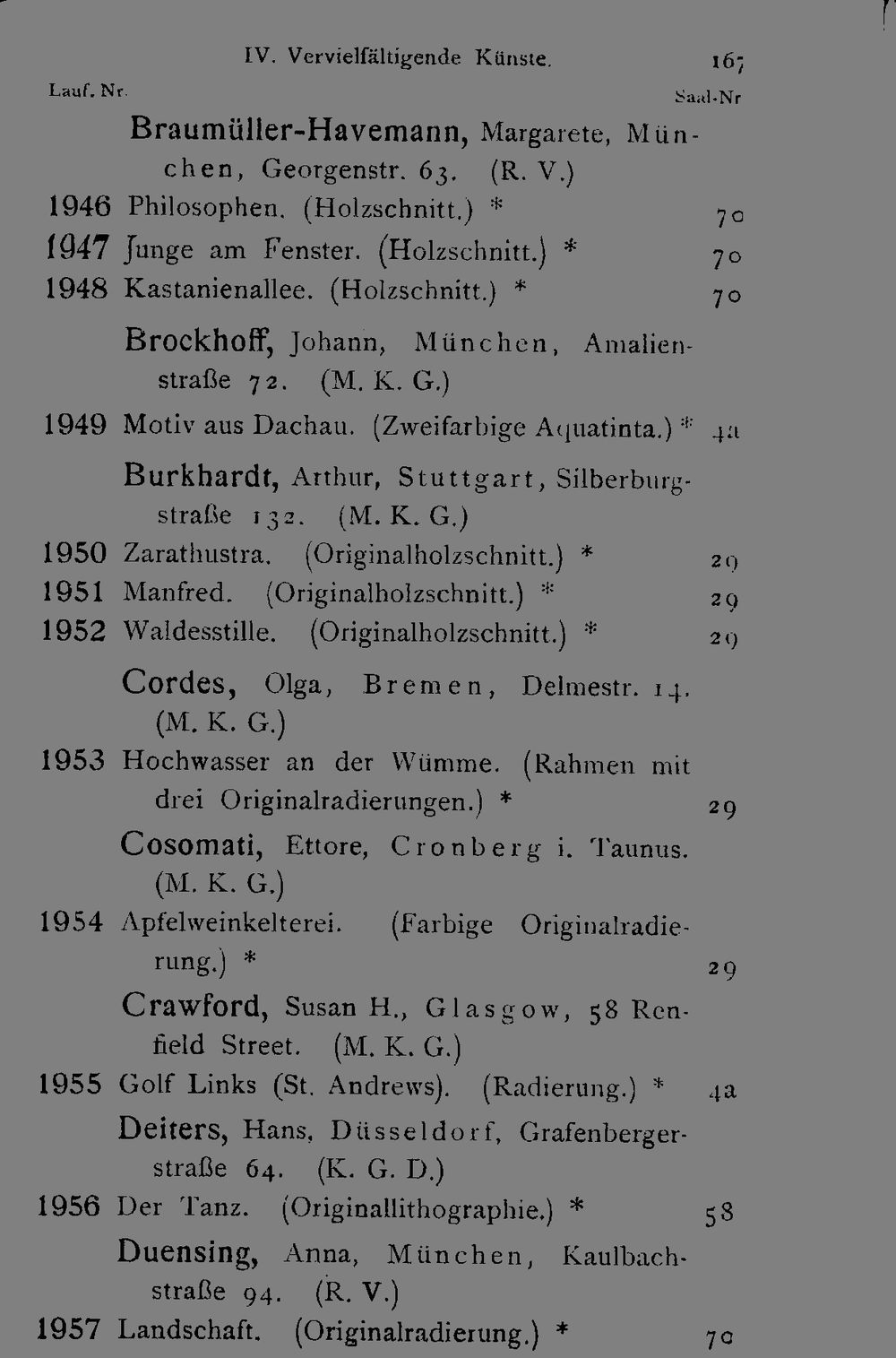 IV. Vervielfältigende Künste. 167

Lauf. Nr. Saal-Nr

Braumüller-Havemann, Margarete, München, Georgenstr. 63. (R. V.)

1946 Philosophen. (Holzschnitt.) * 70

1947 Junge am Fenster. (Holzschnitt.) * 70

1948 Kastanienallee. (Holzschnitt.) * 70

Brockhoff, Johann, München, Amalienstraße 72. (M. K. G.)

1949 Motiv aus Dachau. (Zweifarbige Aquatinta.) * 4a

Burkhardt, Arthur, Stuttgart, Silberburgstraße 132. (M. K. G.)

1950 Zarathustra. (Originalholzschnitt.) * 29

1951 Manfred. (Originalholzschnitt.) * 29

1952 Waldesstille. (Originalholzschnitt.) * 29

Cordes, Olga, Bremen, Delmestr. 14. (M. K. G.)

1953 Hochwasser an der Wümme. (Rahmen mit drei Originalradierungen.) * 29

Cosomati, Ettore, Cronberg i. Taunus. (M. K. G.)

1954 Apfelweinkelterei. (Farbige Originalradierung.) * 29

Crawford, Susan H., Glasgow, 58 Renfield Street. (M. K. G.)

1955 Golf Links (St. Andrews). (Radierung.) * 4a

Deiters, Hans, Düsseldorf, Grafenbergerstraße 64. (K. G. D.)

1956 Der Tanz. (Originallithographie.) * 58

Duensing, Anna, München, Kaulbachstraße 94. (R. V.)

1957 Landschaft. (Originalradierung.) * 70